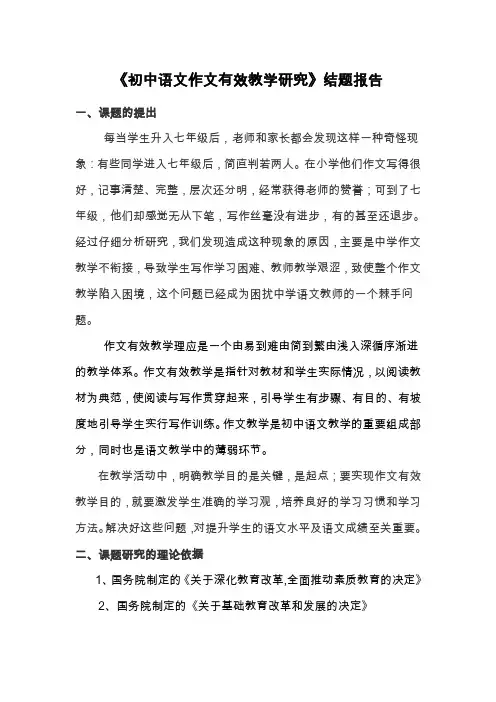 《初中语文作文有效教学研究》结题报告

一、课题的提出

每当学生升入七年级后，老师和家长都会发现这样一种奇怪现象：有些同学进入七年级后，简直判若两人。在小学他们作文写得很好，记事清楚、完整，层次还分明，经常获得老师的赞誉；可到了七年级，他们却感觉无从下笔，写作丝毫没有进步，有的甚至还退步。经过仔细分析研究，我们发现造成这种现象的原因，主要是中学作文教学不衔接，导致学生写作学习困难、教师教学艰涩，致使整个作文教学陷入困境，这个问题已经成为困扰中学语文教师的一个棘手问题。

作文有效教学理应是一个由易到难由简到繁由浅入深循序渐进的教学体系。作文有效教学是指针对教材和学生实际情况，以阅读教材为典范，使阅读与写作贯穿起来，引导学生有步骤、有目的、有坡度地引导学生实行写作训练。作文教学是初中语文教学的重要组成部分，同时也是语文教学中的薄弱环节。

在教学活动中，明确教学目的是关键，是起点；要实现作文有效教学目的，就要激发学生准确的学习观，培养良好的学习习惯和学习方法。解决好这些问题，对提升学生的语文水平及语文成绩至关重要。

二、课题研究的理论依据

1、国务院制定的《关于深化教育改革,全面推动素质教育的决定》

2、国务院制定的《关于基础教育改革和发展的决定》